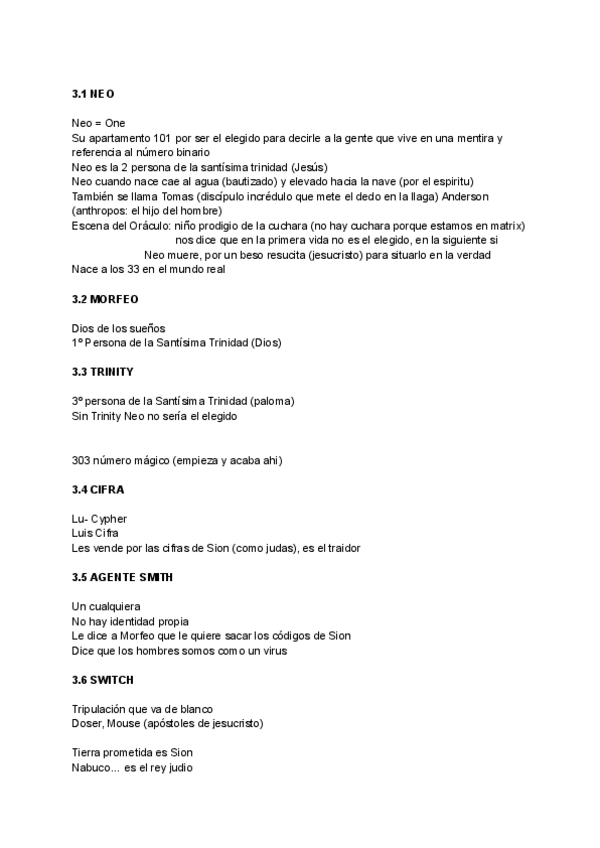 3.1 NEO

Neo = One
Su apartamento 101 por ser el elegido para decirle a la gente que vive en una mentira y referencia al número binario
Neo es la 2 persona de la santísima trinidad (Jesús)
Neo cuando nace cae al agua (bautizado) y elevado hacia la nave (por el espiritu)
También se llama Tomas (discípulo incrédulo que mete el dedo en la llaga) Anderson (anthropos: el hijo del hombre)
Escena del Oráculo: niño prodigio de la cuchara (no hay cuchara porque estamos en matrix)
nos dice que en la primera vida no es el elegido, en la siguiente si
Neo muere, por un beso resucita (jesucristo) para situarlo en la verdad
Nace a los 33 en el mundo real

3.2 MORFEO

Dios de los sueños
1º Persona de la Santísima Trinidad (Dios)

3.3 TRINITY

3º persona de la Santísima Trinidad (paloma)
Sin Trinity Neo no sería el elegido

303 número mágico (empieza y acaba ahi)

3.4 CIFRA

Lu- Cypher
Luis Cifra
Les vende por las cifras de Sion (como judas), es el traidor

3.5 AGENTE SMITH

Un cualquiera
No hay identidad propia
Le dice a Morfeo que le quiere sacar los códigos de Sion
Dice que los hombres somos como un virus

3.6 SWITCH

Tripulación que va de blanco
Doser, Mouse (apóstoles de jesucristo)

Tierra prometida es Sion
Nabuco... es el rey judio